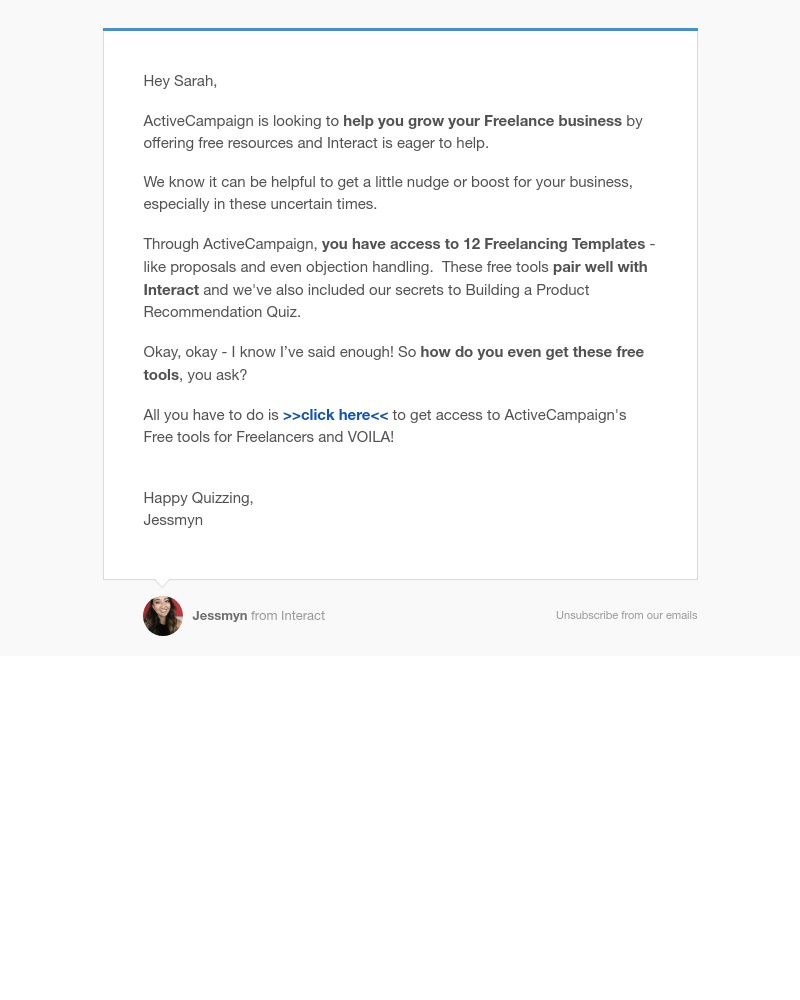 Hey Sarah,

ActiveCampaign is looking to help you grow your Freelance business by offering free resources and Interact is eager to help.

We know it can be helpful to get a little nudge or boost for your business, especially in these uncertain times.

Through ActiveCampaign, you have access to 12 Freelancing Templates - like proposals and even objection handling. These free tools pair well with Interact and we've also included our secrets to Building a Product Recommendation Quiz.

Okay, okay - I know I've said enough! So how do you even get these free tools, you ask?

All you have to do is >>click here<< to get access to ActiveCampaign's Free tools for Freelancers and VOILA!

Happy Quizzing,
Jessmyn

Jessmyn from Interact

Unsubscribe from our emails